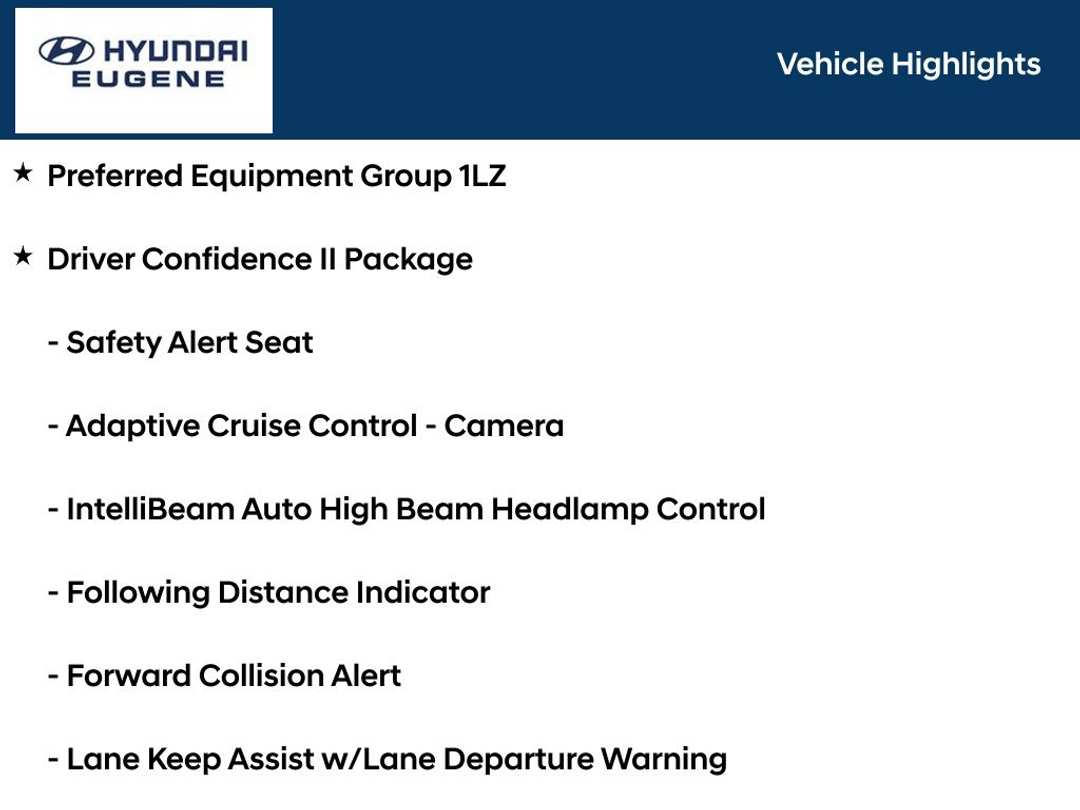 HYUNDAI
EUGENE

Vehicle Highlights

★ Preferred Equipment Group 1LZ

★ Driver Confidence II Package

- Safety Alert Seat

- Adaptive Cruise Control - Camera

- IntelliBeam Auto High Beam Headlamp Control

- Following Distance Indicator

- Forward Collision Alert

- Lane Keep Assist w/Lane Departure Warning